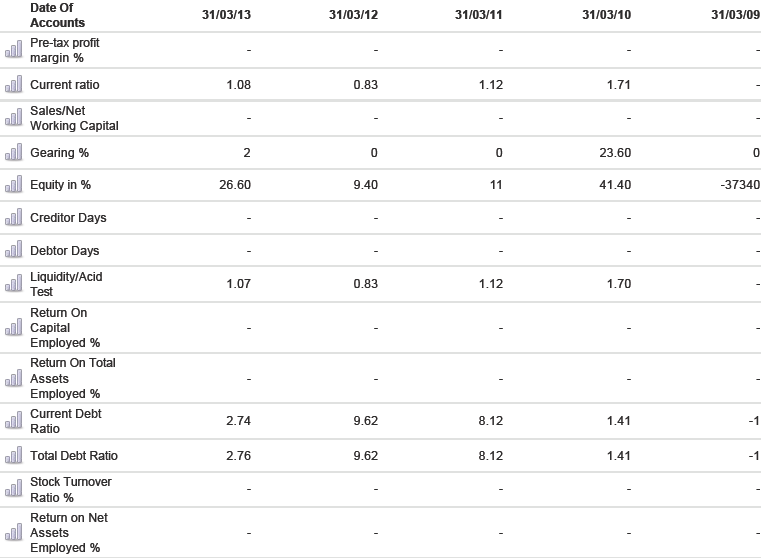 | Date Of Accounts | 31/03/13 | 31/03/12 | 31/03/11 | 31/03/10 | 31/03/09 |
|---|---|---|---|---|---|
| Pre-tax profit margin % | - | - | - | - | - |
| Current ratio | 1.08 | 0.83 | 1.12 | 1.71 | - |
| Sales/Net Working Capital | - | - | - | - | - |
| Gearing % | 2 | 0 | 0 | 23.60 | 0 |
| Equity in % | 26.60 | 9.40 | 11 | 41.40 | -37340 |
| Creditor Days | - | - | - | - | - |
| Debtor Days | - | - | - | - | - |
| Liquidity/Acid Test | 1.07 | 0.83 | 1.12 | 1.70 | - |
| Return On Capital Employed % | - | - | - | - | - |
| Return On Total Assets Employed % | - | - | - | - | - |
| Current Debt Ratio | 2.74 | 9.62 | 8.12 | 1.41 | -1 |
| Total Debt Ratio | 2.76 | 9.62 | 8.12 | 1.41 | -1 |
| Stock Turnover Ratio % | - | - | - | - | - |
| Return on Net Assets Employed % | - | - | - | - | - |